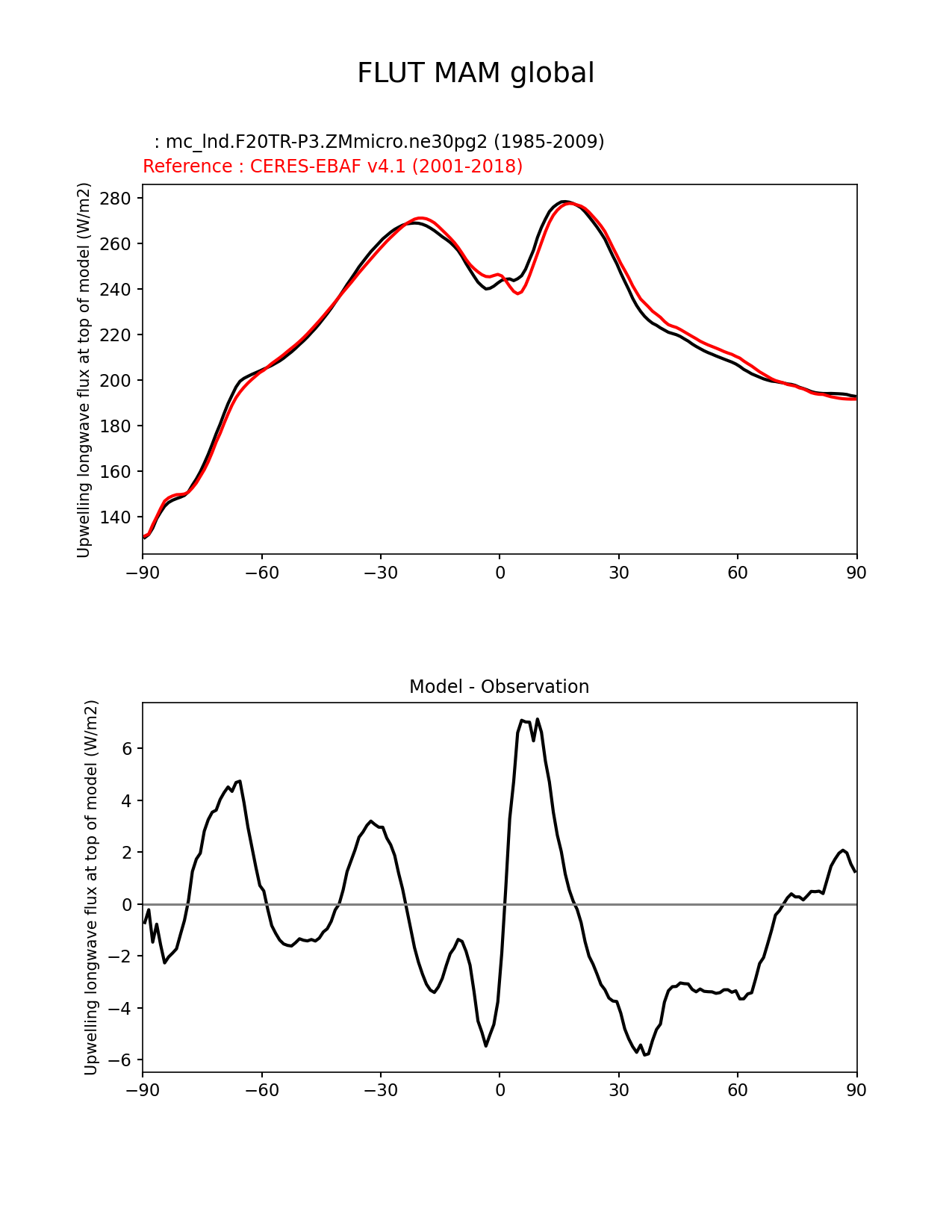 FLUT MAM global

: mc_lnd.F20TR-P3.ZMmicro.ne30pg2 (1985-2009)
Reference : CERES-EBAF v4.1 (2001-2018)

Upwelling longwave flux at top of model (W/m2)

280
260
240
220
200
180
160
140

−90 −60 −30 0 30 60 90

Model - Observation

Upwelling longwave flux at top of model (W/m2)

6
4
2
0
−2
−4
−6

−90 −60 −30 0 30 60 90